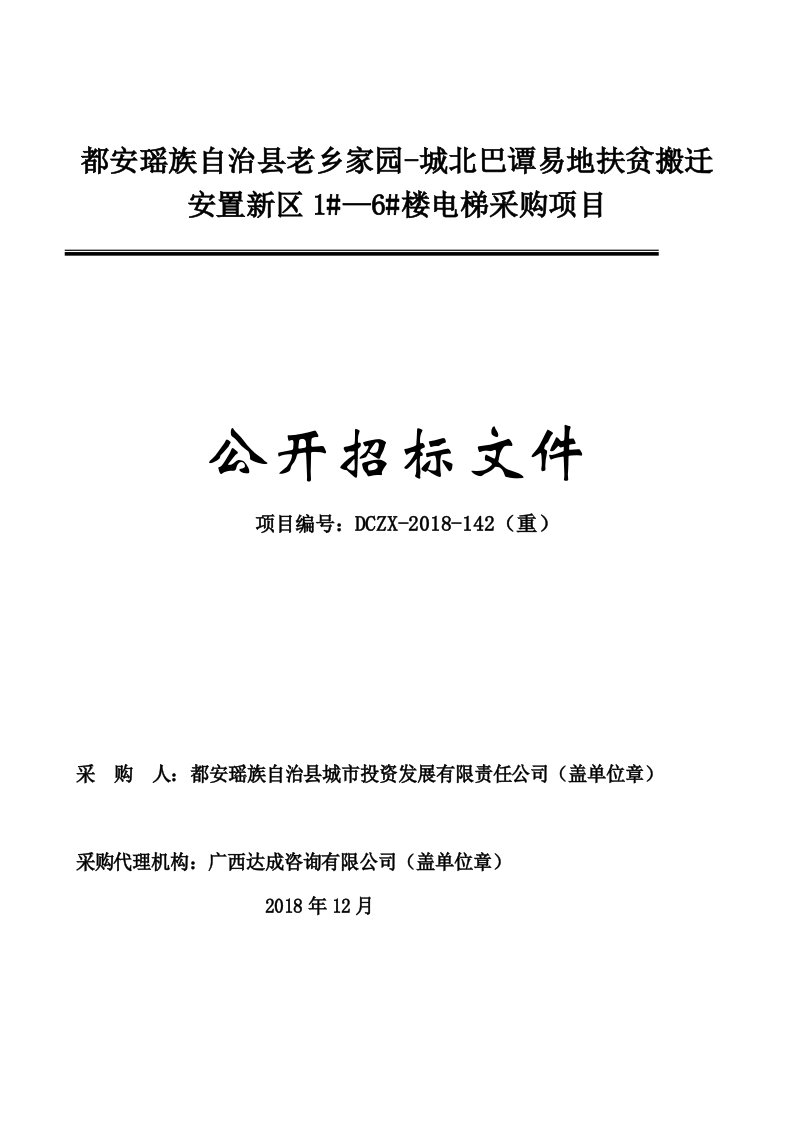 都安瑶族自治县老乡家园-城北巴谭易地扶贫搬迁安置新区 1#—6#楼电梯采购项目

公开招标文件

项目编号：DCZX-2018-142（重）

采　购　人：都安瑶族自治县城市投资发展有限责任公司（盖单位章）

采购代理机构：广西达成咨询有限公司（盖单位章）

2018 年 12 月